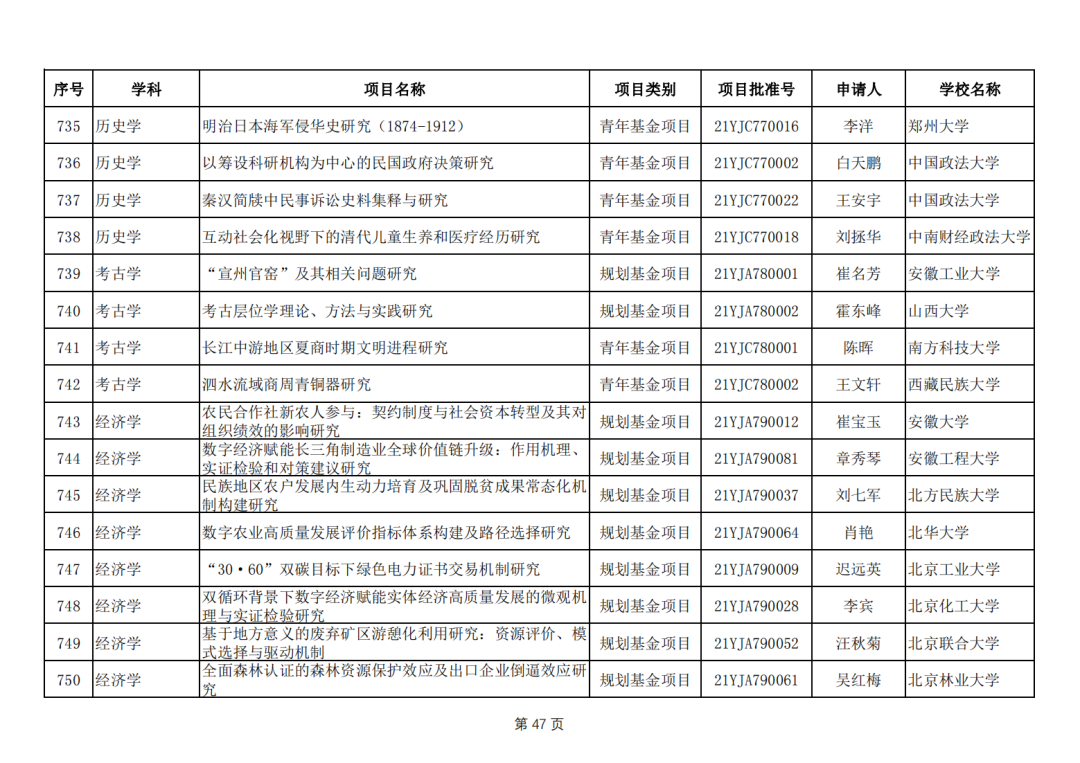 | 序号 | 学科 | 项目名称 | 项目类别 | 项目批准号 | 申请人 | 学校名称 |
|---|---|---|---|---|---|---|
| 735 | 历史学 | 明治日本海军侵华史研究（1874-1912） | 青年基金项目 | 21YJC770016 | 李洋 | 郑州大学 |
| 736 | 历史学 | 以筹设科研机构为中心的民国政府决策研究 | 青年基金项目 | 21YJC770002 | 白天鹏 | 中国政法大学 |
| 737 | 历史学 | 秦汉简牍中民事诉讼史料集释与研究 | 青年基金项目 | 21YJC770022 | 王安宇 | 中国政法大学 |
| 738 | 历史学 | 互动社会化视野下的清代儿童生养和医疗经历研究 | 青年基金项目 | 21YJC770018 | 刘拯华 | 中南财经政法大学 |
| 739 | 考古学 | “宣州官窑”及其相关问题研究 | 规划基金项目 | 21YJA780001 | 崔名芳 | 安徽工业大学 |
| 740 | 考古学 | 考古层位学理论、方法与实践研究 | 规划基金项目 | 21YJA780002 | 霍东峰 | 山西大学 |
| 741 | 考古学 | 长江中游地区夏商时期文明进程研究 | 青年基金项目 | 21YJC780001 | 陈晖 | 南方科技大学 |
| 742 | 考古学 | 泗水流域商周青铜器研究 | 青年基金项目 | 21YJC780002 | 王文轩 | 西藏民族大学 |
| 743 | 经济学 | 农民合作社新农人参与：契约制度与社会资本转型及其对组织绩效的影响研究 | 规划基金项目 | 21YJA790012 | 崔宝玉 | 安徽大学 |
| 744 | 经济学 | 数字经济赋能长三角制造业全球价值链升级：作用机理、实证检验和对策建议研究 | 规划基金项目 | 21YJA790081 | 章秀琴 | 安徽工程大学 |
| 745 | 经济学 | 民族地区农户发展内生动力培育及巩固脱贫成果常态化机制构建研究 | 规划基金项目 | 21YJA790037 | 刘七军 | 北方民族大学 |
| 746 | 经济学 | 数字农业高质量发展评价指标体系构建及路径选择研究 | 规划基金项目 | 21YJA790064 | 肖艳 | 北华大学 |
| 747 | 经济学 | “30·60”双碳目标下绿色电力证书交易机制研究 | 规划基金项目 | 21YJA790009 | 迟远英 | 北京工业大学 |
| 748 | 经济学 | 双循环背景下数字经济赋能实体经济高质量发展的微观机理与实证检验研究 | 规划基金项目 | 21YJA790028 | 李宾 | 北京化工大学 |
| 749 | 经济学 | 基于地方意义的废弃矿区游憩化利用研究：资源评价、模式选择与驱动机制 | 规划基金项目 | 21YJA790052 | 汪秋菊 | 北京联合大学 |
| 750 | 经济学 | 全面森林认证的森林资源保护效应及出口企业倒逼效应研究 | 规划基金项目 | 21YJA790061 | 吴红梅 | 北京林业大学 |

第 47 页